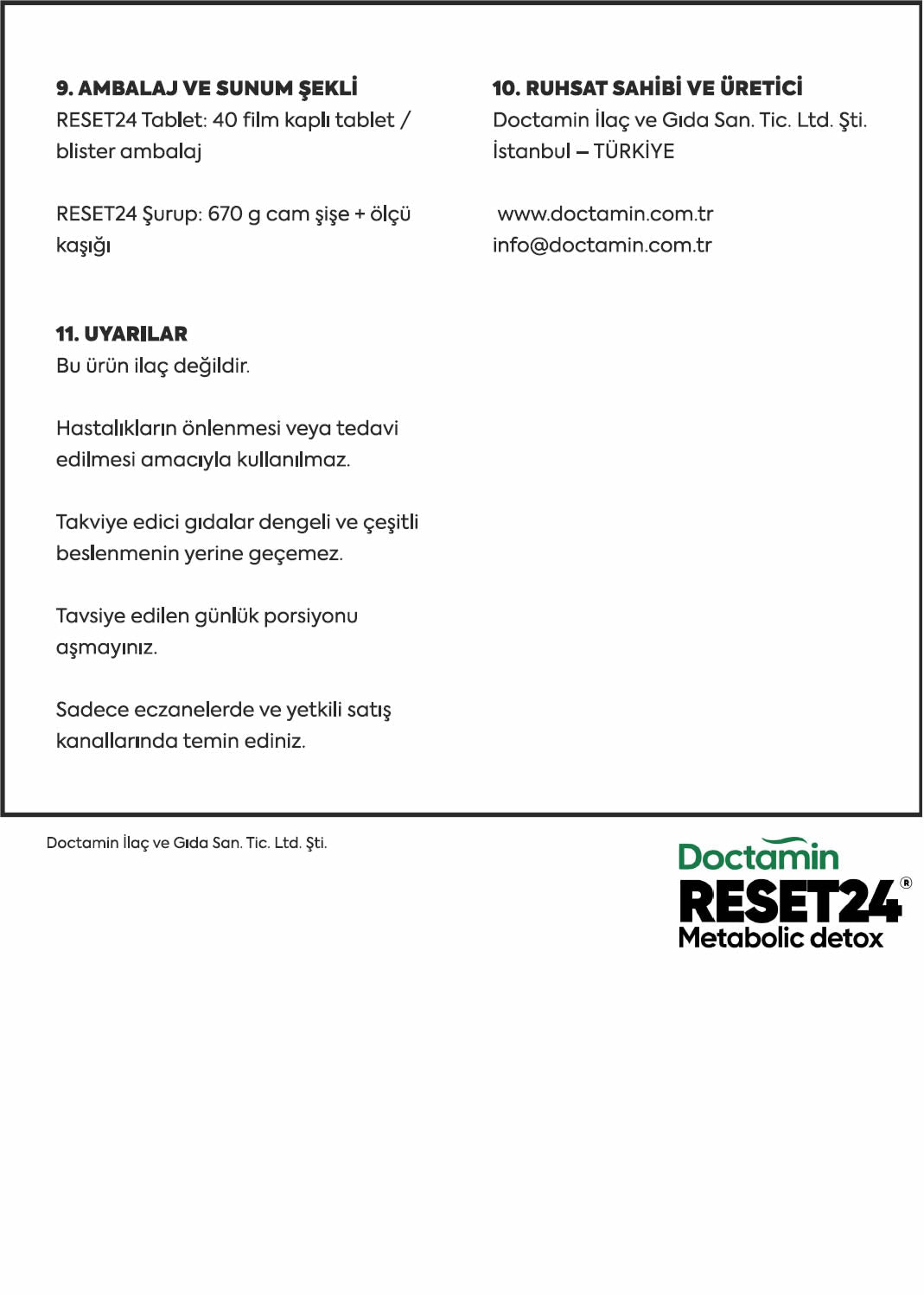 9. AMBALAJ VE SUNUM ŞEKLİ
RESET24 Tablet: 40 film kaplı tablet / blister ambalaj

RESET24 Şurup: 670 g cam şişe + ölçü kaşığı

11. UYARILAR
Bu ürün ilaç değildir.

Hastalıkların önlenmesi veya tedavi edilmesi amacıyla kullanılmaz.

Takviye edici gıdalar dengeli ve çeşitli beslenmenin yerine geçemez.

Tavsiye edilen günlük porsiyonu aşmayınız.

Sadece eczanelerde ve yetkili satış kanallarında temin ediniz.

10. RUHSAT SAHİBİ VE ÜRETİCİ
Doctamin İlaç ve Gıda San. Tic. Ltd. Şti.
İstanbul – TÜRKİYE

www.doctamin.com.tr
info@doctamin.com.tr

Doctamin İlaç ve Gıda San. Tic. Ltd. Şti.

Doctamin
RESET24®
Metabolic detox